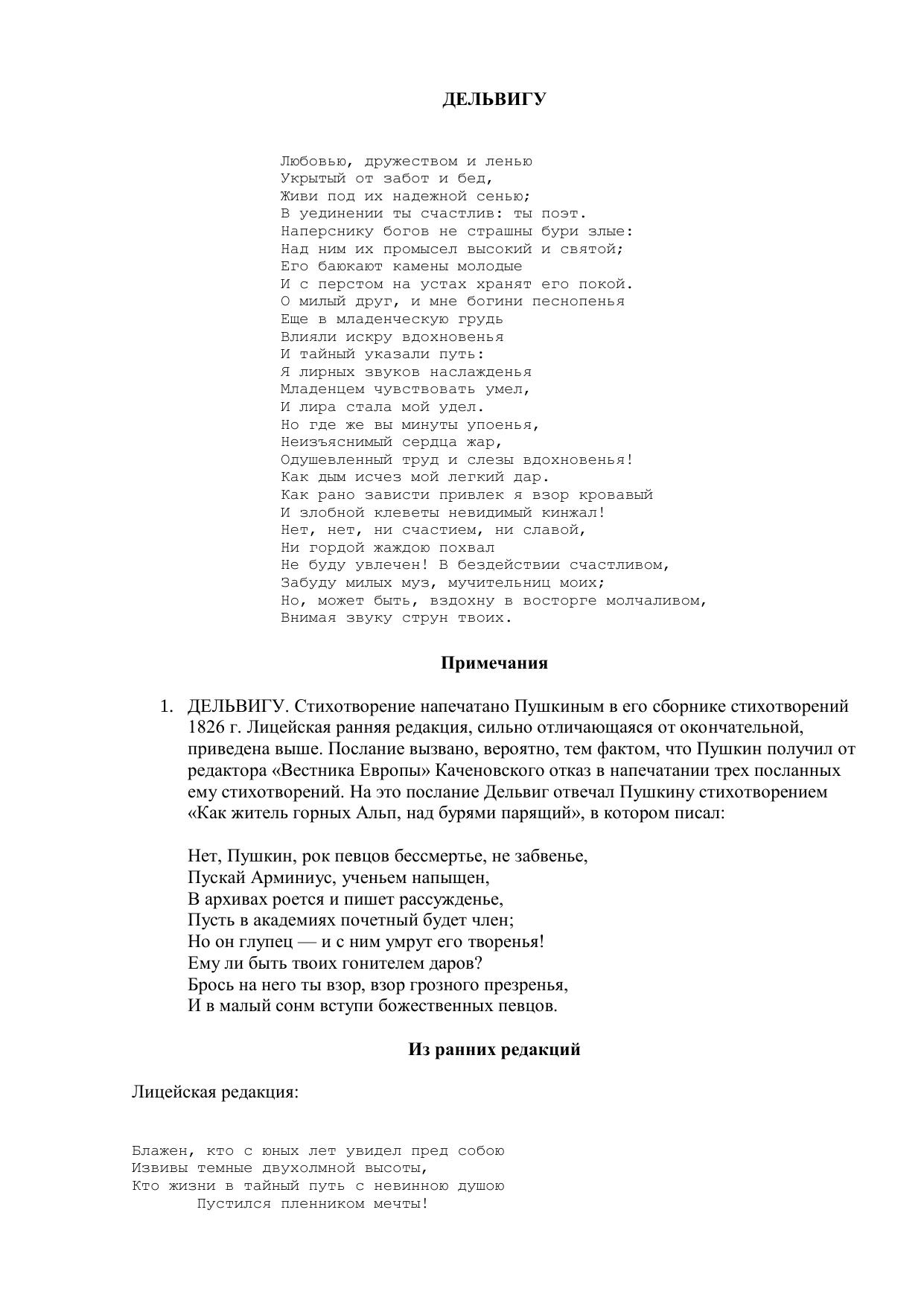 ДЕЛЬВИГУ

Любовью, дружеством и ленью
Укрытый от забот и бед,
Живи под их надежной сенью;
В уединении ты счастлив: ты поэт.
Наперснику богов не страшны бури злые:
Над ним их промысел высокий и святой;
Его баюкают камены молодые
И с перстом на устах хранят его покой.
О милый друг, и мне богини песнопенья
Еще в младенческую грудь
Влияли искру вдохновенья
И тайный указали путь:
Я лирных звуков наслажденья
Младенцем чувствовать умел,
И лира стала мой удел.
Но где же вы минуты упоенья,
Неизъяснимый сердца жар,
Одушевленный труд и слезы вдохновенья!
Как дым исчез мой легкий дар.
Как рано зависти привлек я взор кровавый
И злобной клеветы невидимый кинжал!
Нет, нет, ни счастием, ни славой,
Ни гордой жаждою похвал
Не буду увлечен! В бездействии счастливом,
Забуду милых муз, мучительниц моих;
Но, может быть, вздохну в восторге молчаливом,
Внимая звуку струн твоих.

Примечания

1. ДЕЛЬВИГУ. Стихотворение напечатано Пушкиным в его сборнике стихотворений 1826 г. Лицейская ранняя редакция, сильно отличающаяся от окончательной, приведена выше. Послание вызвано, вероятно, тем фактом, что Пушкин получил от редактора «Вестника Европы» Каченовского отказ в напечатании трех посланных ему стихотворений. На это послание Дельвиг отвечал Пушкину стихотворением «Как житель горных Альп, над бурями парящий», в котором писал:

Нет, Пушкин, рок певцов бессмертье, не забвенье,
Пускай Арминиус, ученьем напыщен,
В архивах роется и пишет рассужденье,
Пусть в академиях почетный будет член;
Но он глупец — и с ним умрут его творенья!
Ему ли быть твоих гонителем даров?
Брось на него ты взор, взор грозного презренья,
И в малый сонм вступи божественных певцов.

Из ранних редакций

Лицейская редакция:

Блажен, кто с юных лет увидел пред собою
Извивы темные двухолмной высоты,
Кто жизни в тайный путь с невинною душою
Пустился пленником мечты!